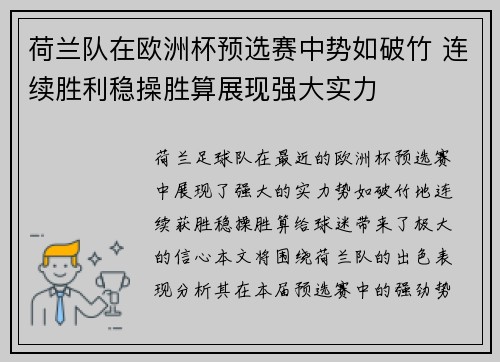 荷兰队在欧洲杯预选赛中势如破竹 连续胜利稳操胜算展现强大实力

荷兰足球队在最近的欧洲杯预选赛中展现了强大的实力势如破竹地连续获胜稳操胜算给球迷带来了极大的信心本文将围绕荷兰队的出色表现分析其在本届预选赛中的强劲势